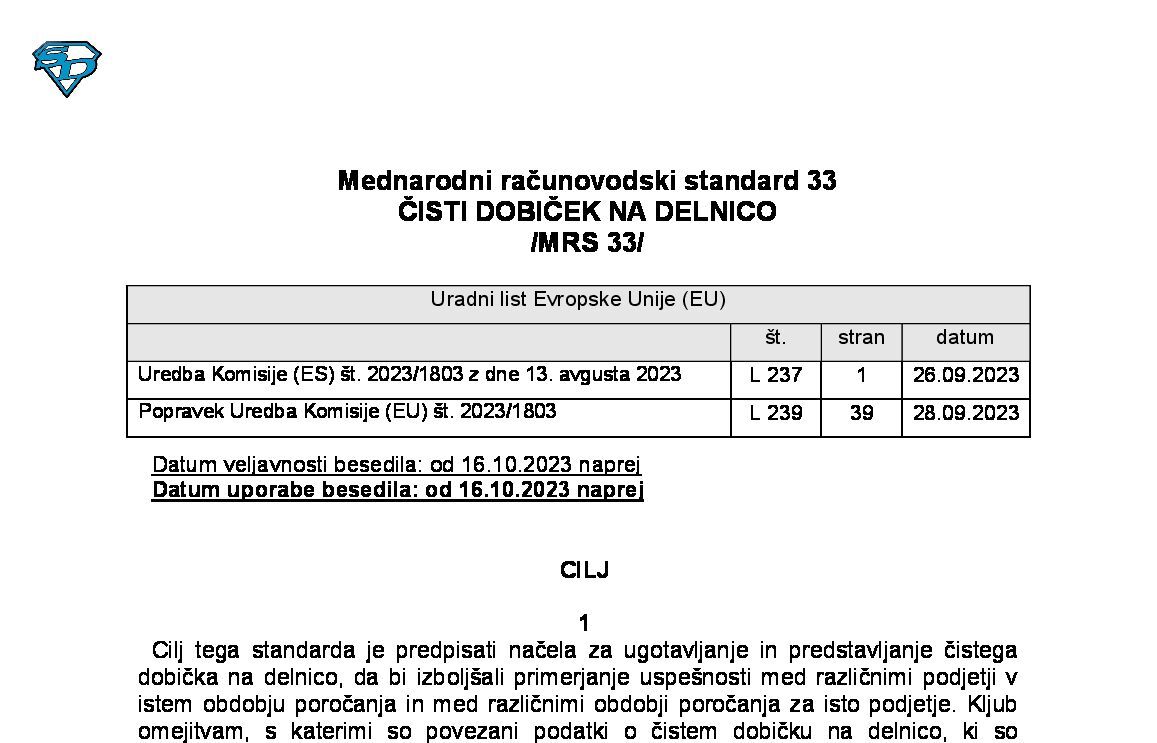 Mednarodni računovodski standard 33
ČISTI DOBIČEK NA DELNICO
/MRS 33/

| Uradni list Evropske Unije (EU) | | | |
|---|---|---|---|
| | št. | stran | datum |
| Uredba Komisije (ES) št. 2023/1803 z dne 13. avgusta 2023 | L 237 | 1 | 26.09.2023 |
| Popravek Uredba Komisije (EU) št. 2023/1803 | L 239 | 39 | 28.09.2023 |

Datum veljavnosti besedila: od 16.10.2023 naprej
Datum uporabe besedila: od 16.10.2023 naprej

CILJ

1
Cilj tega standarda je predpisati načela za ugotavljanje in predstavljanje čistega dobička na delnico, da bi izboljšali primerjanje uspešnosti med različnimi podjetji v istem obdobju poročanja in med različnimi obdobji poročanja za isto podjetje. Kljub omejitvam, s katerimi so povezani podatki o čistem dobičku na delnico, ki so